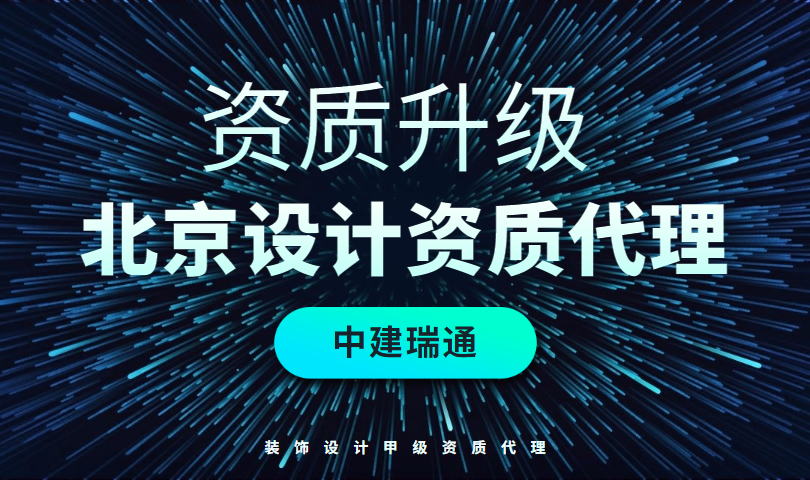 资质升级
北京设计资质代理
中建瑞通
装饰设计甲级资质代理